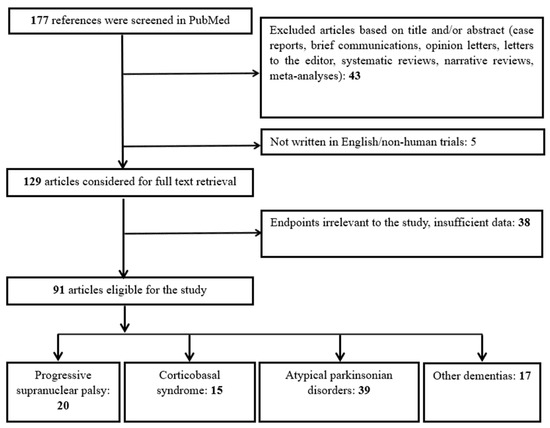 177 references were screened in PubMed

Excluded articles based on title and/or abstract (case reports, brief communications, opinion letters, letters to the editor, systematic reviews, narrative reviews, meta-analyses): 43

Not written in English/non-human trials: 5

129 articles considered for full text retrieval

Endpoints irrelevant to the study, insufficient data: 38

91 articles eligible for the study

Progressive supranuclear palsy: 20

Corticobasal syndrome: 15

Atypical parkinsonian disorders: 39

Other dementias: 17